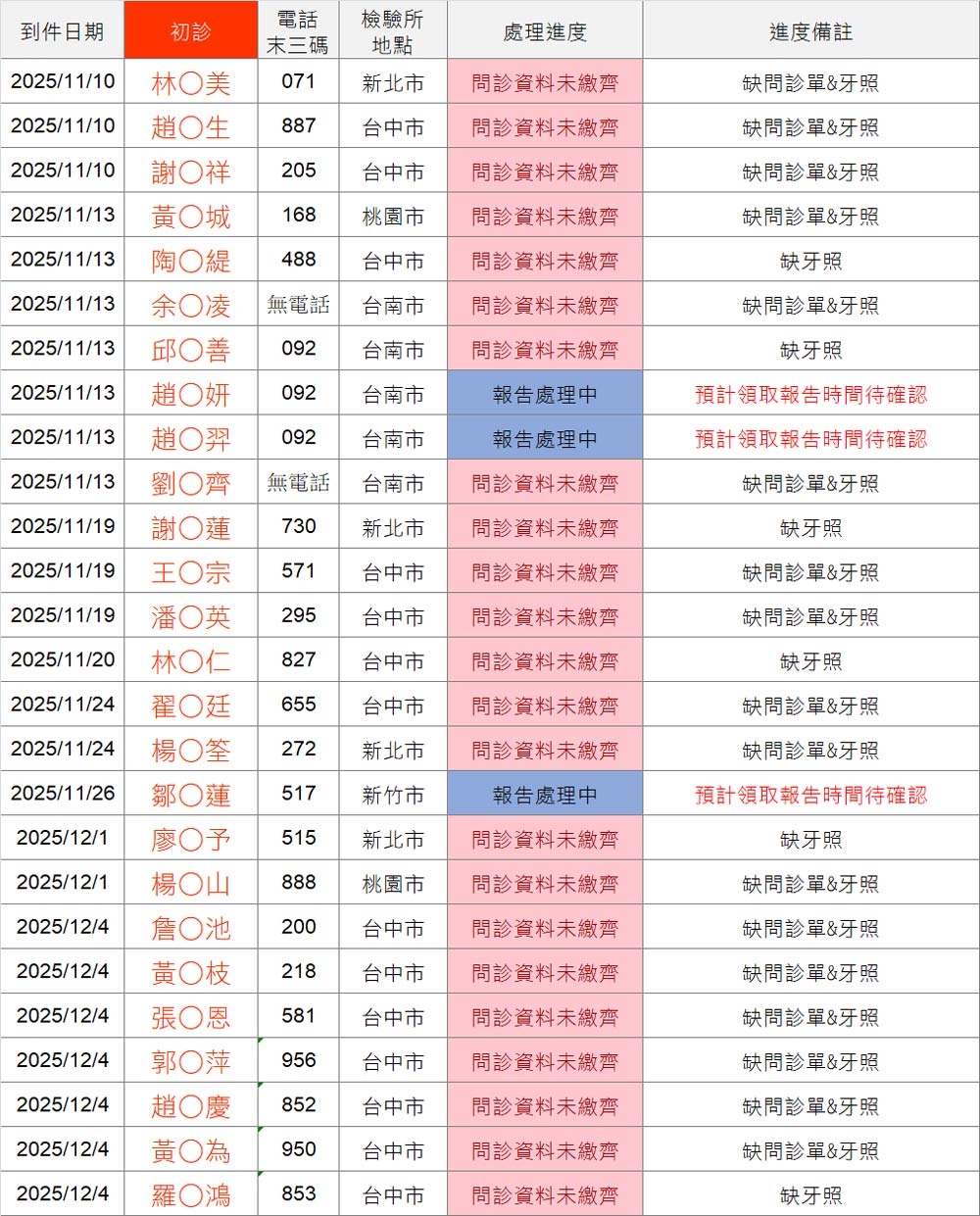 | 到件日期 | 初診 | 電話末三碼 | 檢驗所地點 | 處理進度 | 進度備註 |
|---|---|---|---|---|---|
| 2025/11/10 | 林〇美 | 071 | 新北市 | 問診資料未繳齊 | 缺問診單&牙照 |
| 2025/11/10 | 趙〇生 | 887 | 台中市 | 問診資料未繳齊 | 缺問診單&牙照 |
| 2025/11/10 | 謝〇祥 | 205 | 台中市 | 問診資料未繳齊 | 缺問診單&牙照 |
| 2025/11/13 | 黃〇城 | 168 | 桃園市 | 問診資料未繳齊 | 缺問診單&牙照 |
| 2025/11/13 | 陶〇緹 | 488 | 台中市 | 問診資料未繳齊 | 缺牙照 |
| 2025/11/13 | 余〇凌 | 無電話 | 台南市 | 問診資料未繳齊 | 缺問診單&牙照 |
| 2025/11/13 | 邱〇善 | 092 | 台南市 | 問診資料未繳齊 | 缺牙照 |
| 2025/11/13 | 趙〇妍 | 092 | 台南市 | 報告處理中 | 預計領取報告時間待確認 |
| 2025/11/13 | 趙〇羿 | 092 | 台南市 | 報告處理中 | 預計領取報告時間待確認 |
| 2025/11/13 | 劉〇齊 | 無電話 | 台南市 | 問診資料未繳齊 | 缺問診單&牙照 |
| 2025/11/19 | 謝〇蓮 | 730 | 新北市 | 問診資料未繳齊 | 缺牙照 |
| 2025/11/19 | 王〇宗 | 571 | 台中市 | 問診資料未繳齊 | 缺問診單&牙照 |
| 2025/11/19 | 潘〇英 | 295 | 台中市 | 問診資料未繳齊 | 缺問診單&牙照 |
| 2025/11/20 | 林〇仁 | 827 | 台中市 | 問診資料未繳齊 | 缺牙照 |
| 2025/11/24 | 翟〇廷 | 655 | 台中市 | 問診資料未繳齊 | 缺問診單&牙照 |
| 2025/11/24 | 楊〇筌 | 272 | 新北市 | 問診資料未繳齊 | 缺問診單&牙照 |
| 2025/11/26 | 鄒〇蓮 | 517 | 新竹市 | 報告處理中 | 預計領取報告時間待確認 |
| 2025/12/1 | 廖〇予 | 515 | 新北市 | 問診資料未繳齊 | 缺牙照 |
| 2025/12/1 | 楊〇山 | 888 | 桃園市 | 問診資料未繳齊 | 缺問診單&牙照 |
| 2025/12/4 | 詹〇池 | 200 | 台中市 | 問診資料未繳齊 | 缺問診單&牙照 |
| 2025/12/4 | 黃〇枝 | 218 | 台中市 | 問診資料未繳齊 | 缺問診單&牙照 |
| 2025/12/4 | 張〇恩 | 581 | 台中市 | 問診資料未繳齊 | 缺問診單&牙照 |
| 2025/12/4 | 郭〇萍 | 956 | 台中市 | 問診資料未繳齊 | 缺問診單&牙照 |
| 2025/12/4 | 趙〇慶 | 852 | 台中市 | 問診資料未繳齊 | 缺問診單&牙照 |
| 2025/12/4 | 黃〇為 | 950 | 台中市 | 問診資料未繳齊 | 缺問診單&牙照 |
| 2025/12/4 | 羅〇鴻 | 853 | 台中市 | 問診資料未繳齊 | 缺牙照 |